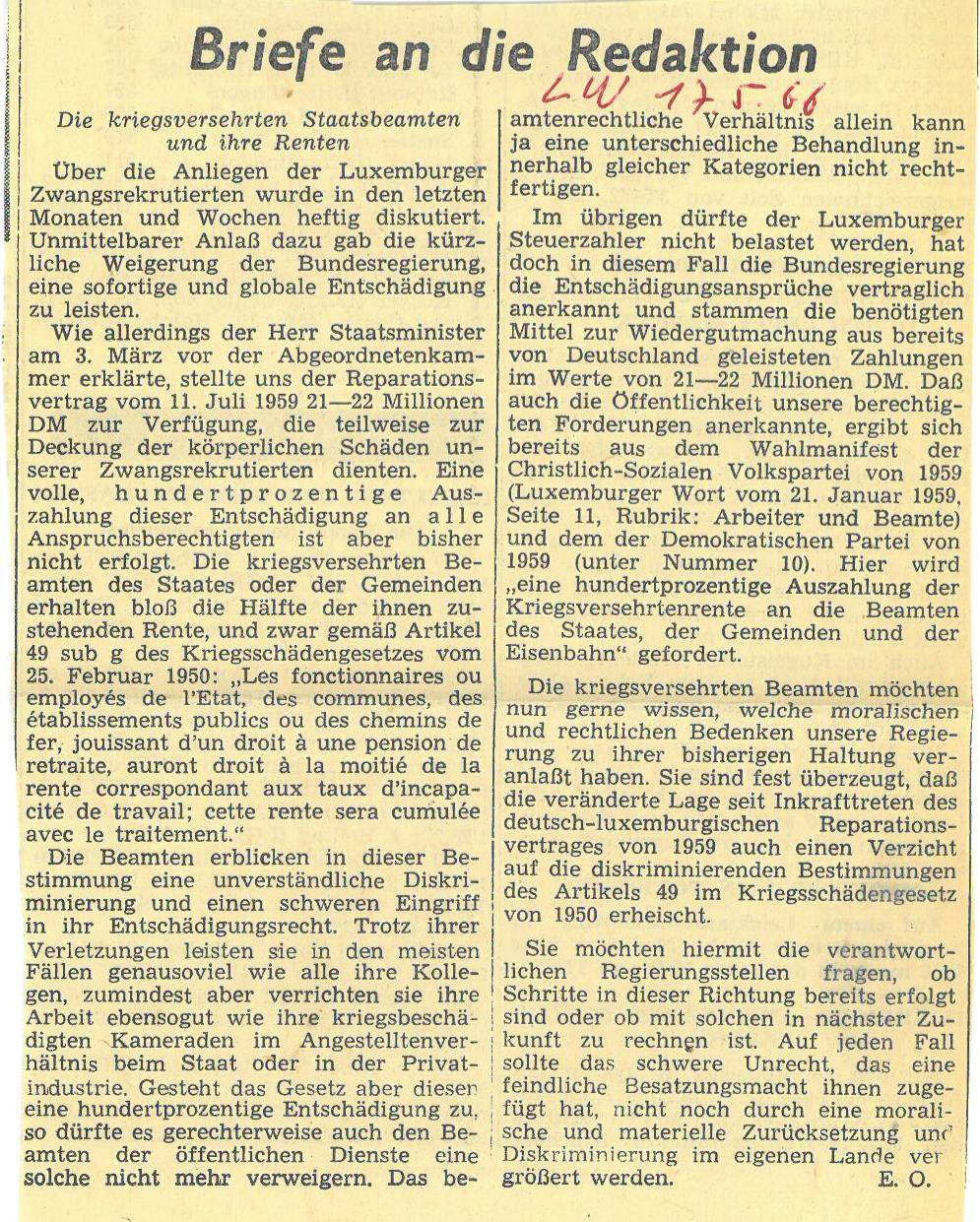 Briefe an die Redaktion

LW 17.5.66

Die kriegsversehrten Staatsbeamten und ihre Renten

Über die Anliegen der Luxemburger Zwangsrekrutierten wurde in den letzten Monaten und Wochen heftig diskutiert. Unmittelbarer Anlaß dazu gab die kürzliche Weigerung der Bundesregierung, eine sofortige und globale Entschädigung zu leisten.

Wie allerdings der Herr Staatsminister am 3. März vor der Abgeordnetenkammer erklärte, stellte uns der Reparationsvertrag vom 11. Juli 1959 21—22 Millionen DM zur Verfügung, die teilweise zur Deckung der körperlichen Schäden unserer Zwangsrekrutierten dienten. Eine volle, hundertprozentige Auszahlung dieser Entschädigung an alle Anspruchsberechtigten ist aber bisher nicht erfolgt. Die kriegsversehrten Beamten des Staates oder der Gemeinden erhalten bloß die Hälfte der ihnen zustehenden Rente, und zwar gemäß Artikel 49 sub g des Kriegsschädengesetzes vom 25. Februar 1950: „Les fonctionnaires ou employés de l'Etat, des communes, des établissements publics ou des chemins de fer, jouissant d'un droit à une pension de retraite, auront droit à la moitié de la rente correspondant aux taux d'incapacité de travail; cette rente sera cumulée avec le traitement."

Die Beamten erblicken in dieser Bestimmung eine unverständliche Diskriminierung und einen schweren Eingriff in ihr Entschädigungsrecht. Trotz ihrer Verletzungen leisten sie in den meisten Fällen genausoviel wie alle ihre Kollegen, zumindest aber verrichten sie ihre Arbeit ebensogut wie ihre kriegsbeschädigten Kameraden im Angestelltenverhältnis beim Staat oder in der Privatindustrie. Gesteht das Gesetz aber diesen eine hundertprozentige Entschädigung zu, so dürfte es gerechterweise auch den Beamten der öffentlichen Dienste eine solche nicht mehr verweigern. Das beamtenrechtliche Verhältnis allein kann ja eine unterschiedliche Behandlung innerhalb gleicher Kategorien nicht rechtfertigen.

Im übrigen dürfte der Luxemburger Steuerzahler nicht belastet werden, hat doch in diesem Fall die Bundesregierung die Entschädigungsansprüche vertraglich anerkannt und stammen die benötigten Mittel zur Wiedergutmachung aus bereits von Deutschland geleisteten Zahlungen im Werte von 21—22 Millionen DM. Daß auch die Öffentlichkeit unsere berechtigten Forderungen anerkannte, ergibt sich bereits aus dem Wahlmanifest der Christlich-Sozialen Volkspartei von 1959 (Luxemburger Wort vom 21. Januar 1959, Seite 11, Rubrik: Arbeiter und Beamte) und dem der Demokratischen Partei von 1959 (unter Nummer 10). Hier wird „eine hundertprozentige Auszahlung der Kriegsversehrtenrente an die Beamten des Staates, der Gemeinden und der Eisenbahn" gefordert.

Die kriegsversehrten Beamten möchten nun gerne wissen, welche moralischen und rechtlichen Bedenken unsere Regierung zu ihrer bisherigen Haltung veranlaßt haben. Sie sind fest überzeugt, daß die veränderte Lage seit Inkrafttreten des deutsch-luxemburgischen Reparationsvertrages von 1959 auch einen Verzicht auf die diskriminierenden Bestimmungen des Artikels 49 im Kriegsschädengesetz von 1950 erheischt.

Sie möchten hiermit die verantwortlichen Regierungsstellen fragen, ob Schritte in dieser Richtung bereits erfolgt sind oder ob mit solchen in nächster Zukunft zu rechnen ist. Auf jeden Fall sollte das schwere Unrecht, das eine feindliche Besatzungsmacht ihnen zugefügt hat, nicht noch durch eine moralische und materielle Zurücksetzung und Diskriminierung im eigenen Lande vergrößert werden.

E. O.